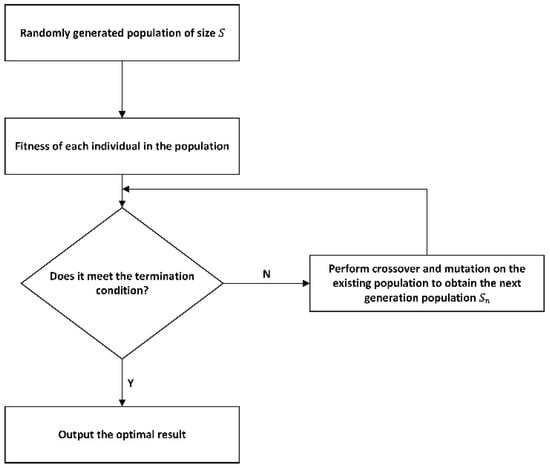 Randomly generated population of size $S$

Fitness of each individual in the population

Does it meet the termination condition?

N

Perform crossover and mutation on the existing population to obtain the next generation population $S_n$

Y

Output the optimal result